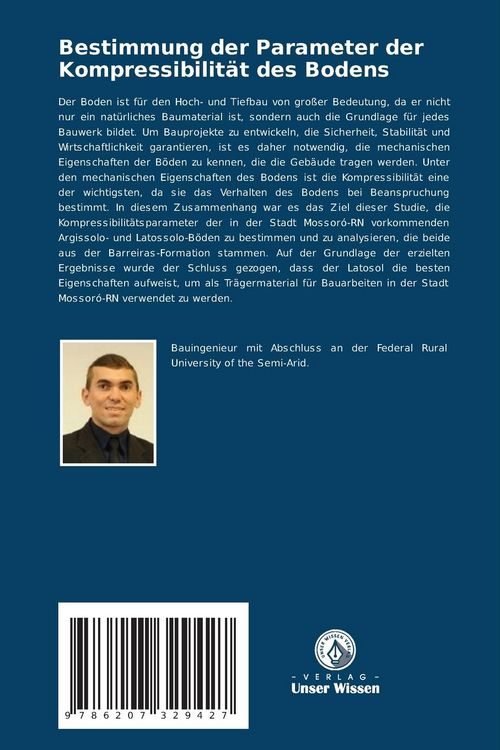 Bestimmung der Parameter der Kompressibilität des Bodens

Der Boden ist für den Hoch- und Tiefbau von großer Bedeutung, da er nicht nur ein natürliches Baumaterial ist, sondern auch die Grundlage für jedes Bauwerk bildet. Um Bauprojekte zu entwickeln, die Sicherheit, Stabilität und Wirtschaftlichkeit garantieren, ist es daher notwendig, die mechanischen Eigenschaften der Böden zu kennen, die die Gebäude tragen werden. Unter den mechanischen Eigenschaften des Bodens ist die Kompressibilität eine der wichtigsten, da sie das Verhalten des Bodens bei Beanspruchung bestimmt. In diesem Zusammenhang war es das Ziel dieser Studie, die Kompressibilitätsparameter der in der Stadt Mossoró-RN vorkommenden Argissolo- und Latossolo-Böden zu bestimmen und zu analysieren, die beide aus der Barreiras-Formation stammen. Auf der Grundlage der erzielten Ergebnisse wurde der Schluss gezogen, dass der Latosol die besten Eigenschaften aufweist, um als Trägermaterial für Bauarbeiten in der Stadt Mossoró-RN verwendet zu werden.

Bauingenieur mit Abschluss an der Federal Rural University of the Semi-Arid.

9 786207 329427

UNSER WISSEN VERLAG

- VERLAG -
Unser Wissen